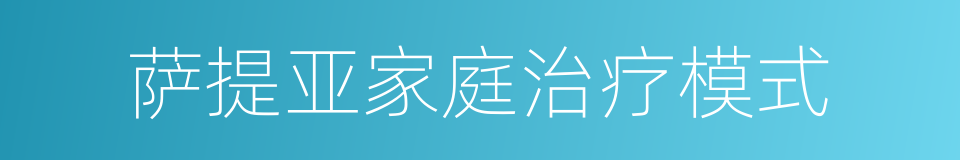 萨提亚家庭治疗模式